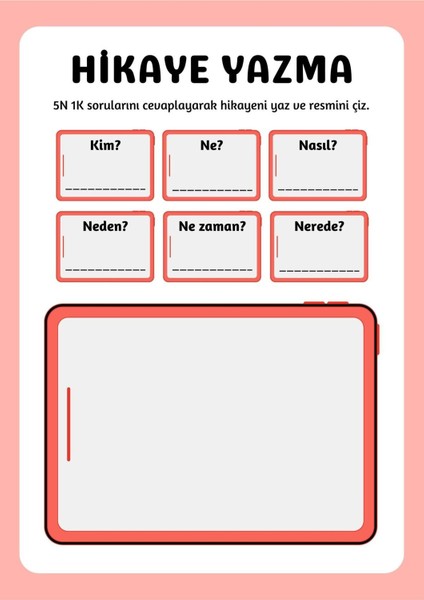 HİKAYE YAZMA

5N 1K sorularını cevaplayarak hikayeni yaz ve resmini çiz.

Kim?
____

Ne?
____

Nasıl?
____

Neden?
____

Ne zaman?
____

Nerede?
____